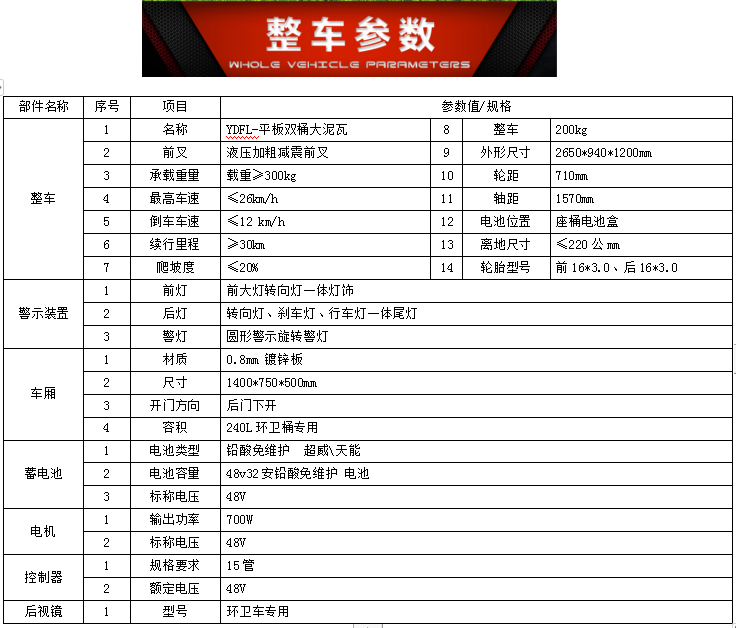 整车参数
WHOLE VEHICLE PARAMETERS

| 部件名称 | 序号 | 项目 | 参数值/规格 | | | |
|---|---|---|---|---|---|---|
| 整车 | 1 | 名称 | YDFL-平板双桶大泥瓦 | 8 | 整车 | 200kg |
| | 2 | 前叉 | 液压加粗减震前叉 | 9 | 外形尺寸 | 2650*940*1200mm |
| | 3 | 承载重量 | 载重≥300kg | 10 | 轮距 | 710mm |
| | 4 | 最高车速 | ≤26km/h | 11 | 轴距 | 1570mm |
| | 5 | 倒车车速 | ≤12 km/h | 12 | 电池位置 | 座桶电池盒 |
| | 6 | 续行里程 | ≥30km | 13 | 离地尺寸 | ≤220 公 mm |
| | 7 | 爬坡度 | ≤20% | 14 | 轮胎型号 | 前 16*3.0、后 16*3.0 |
| 警示装置 | 1 | 前灯 | 前大灯转向灯一体灯饰 | | | |
| | 2 | 后灯 | 转向灯、刹车灯、行车灯一体尾灯 | | | |
| | 3 | 警灯 | 圆形警示旋转警灯 | | | |
| 车厢 | 1 | 材质 | 0.8mm 镀锌板 | | | |
| | 2 | 尺寸 | 1400*750*500mm | | | |
| | 3 | 开门方向 | 后门下开 | | | |
| | 4 | 容积 | 240L 环卫桶专用 | | | |
| 蓄电池 | 1 | 电池类型 | 铅酸免维护 超威\天能 | | | |
| | 2 | 电池容量 | 48v32 安铅酸免维护 电池 | | | |
| | 3 | 标称电压 | 48V | | | |
| 电机 | 1 | 输出功率 | 700W | | | |
| | 2 | 标称电压 | 48V | | | |
| 控制器 | 1 | 规格要求 | 15 管 | | | |
| | 2 | 额定电压 | 48V | | | |
| 后视镜 | 1 | 型号 | 环卫车专用 | | | |